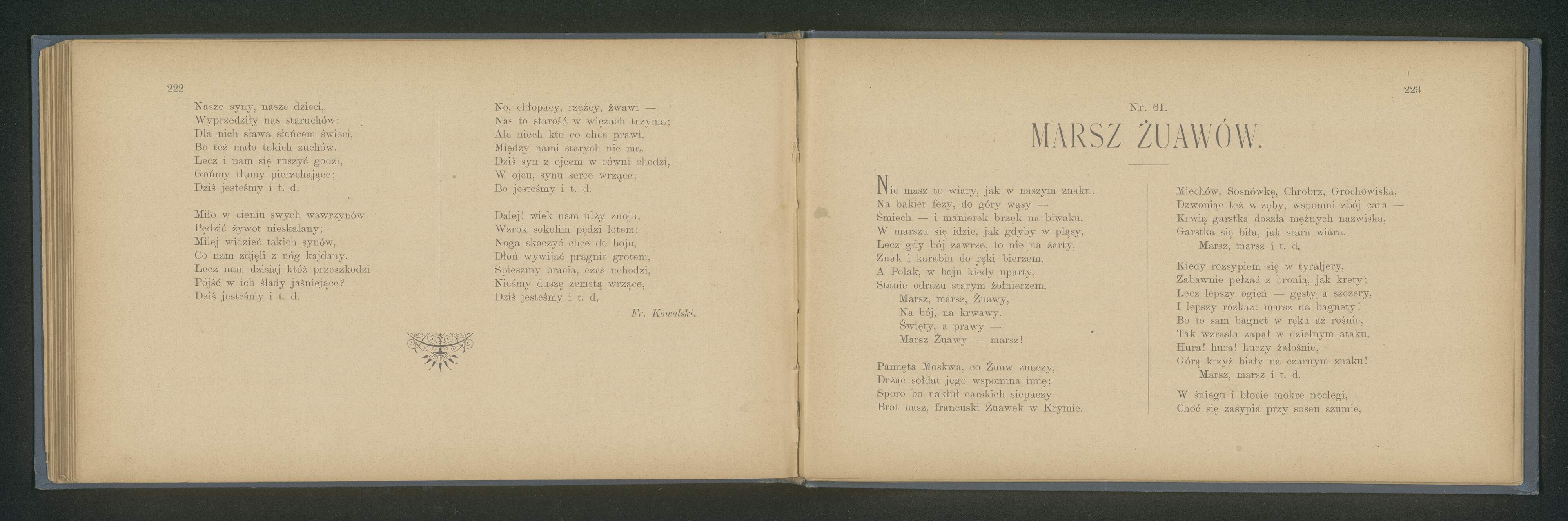 222

Nasze syny, nasze dzieci,
Wyprzedziły nas staruchów;
Dla nich sława słońcem świeci,
Bo też mało takich zuchów.
Lecz i nam się ruszyć godzi,
Gońmy tłumy pierzchające;
Dziś jesteśmy i t. d.

Miło w cieniu swych wawrzynów
Pędzić żywot nieskalany;
Milej widzieć takich synów,
Co nam zdjęli z nóg kajdany.
Lecz nam dzisiaj któż przeszkodzi
Pójść w ich ślady jaśniejące?
Dziś jesteśmy i t. d.

No, chłopacy, rzeźcy, żwawi —
Nas to starość w więzach trzyma;
Ale niech kto co chce prawi,
Między nami starych nie ma.
Dziś syn z ojcem w równi chodzi,
W ojcu, synu serce wrzące;
Bo jesteśmy i t. d.

Dalej! wiek nam ulży znoju,
Wzrok sokolim pędzi lotem;
Noga skoczyć chce do boju,
Dłoń wywijać pragnie grotem,
Spieszmy bracia, czas uchodzi,
Nieśmy duszę zemstą wrzące,
Dziś jesteśmy i t. d,

Fr. Kowalski.

223

Nr. 61.

MARSZ ŻUAWÓW.

Nie masz to wiary, jak w naszym znaku.
Na bakier fezy, do góry wąsy —
Śmiech — i manierek brzęk na biwaku,
W marszu się idzie, jak gdyby w pląsy,
Lecz gdy bój zawrze, to nie na żarty,
Znak i karabin do ręki bierzem,
A Polak, w boju kiedy uparty,
Stanie odrazu starym żołnierzem,
Marsz, marsz, Żuawy,
Na bój, na krwawy.
Święty, a prawy —
Marsz Żuawy — marsz!

Pamięta Moskwa, co Żuaw znaczy,
Drżąc sołdat jego wspomina imię;
Sporo bo nakłuł carskich siepaczy
Brat nasz, francuski Żuawek w Krymie.

Miechów, Sosnówkę, Chrobrz, Grochowiska,
Dzwoniąc też w zęby, wspomni zbój cara —
Krwią garstka doszła mężnych nazwiska,
Garstka się biła, jak stara wiara.
Marsz, marsz i t. d.

Kiedy rozsypiem się w tyraljery,
Zabawnie pełzać z bronią, jak krety;
Lecz lepszy ogień — gęsty a szczery,
I lepszy rozkaz: marsz na bagnety!
Bo to sam bagnet w ręku aż rośnie,
Tak wzrasta zapał w dzielnym ataku,
Hura! hura! huczy żałośnie,
Górą krzyż biały na czarnym znaku!
Marsz, marsz i t. d.

W śniegu i błocie mokre noclegi,
Choć się zasypia przy sosen szumie,